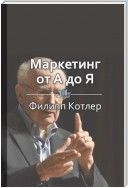 Маркетинг от А до Я

Филипп Котлер